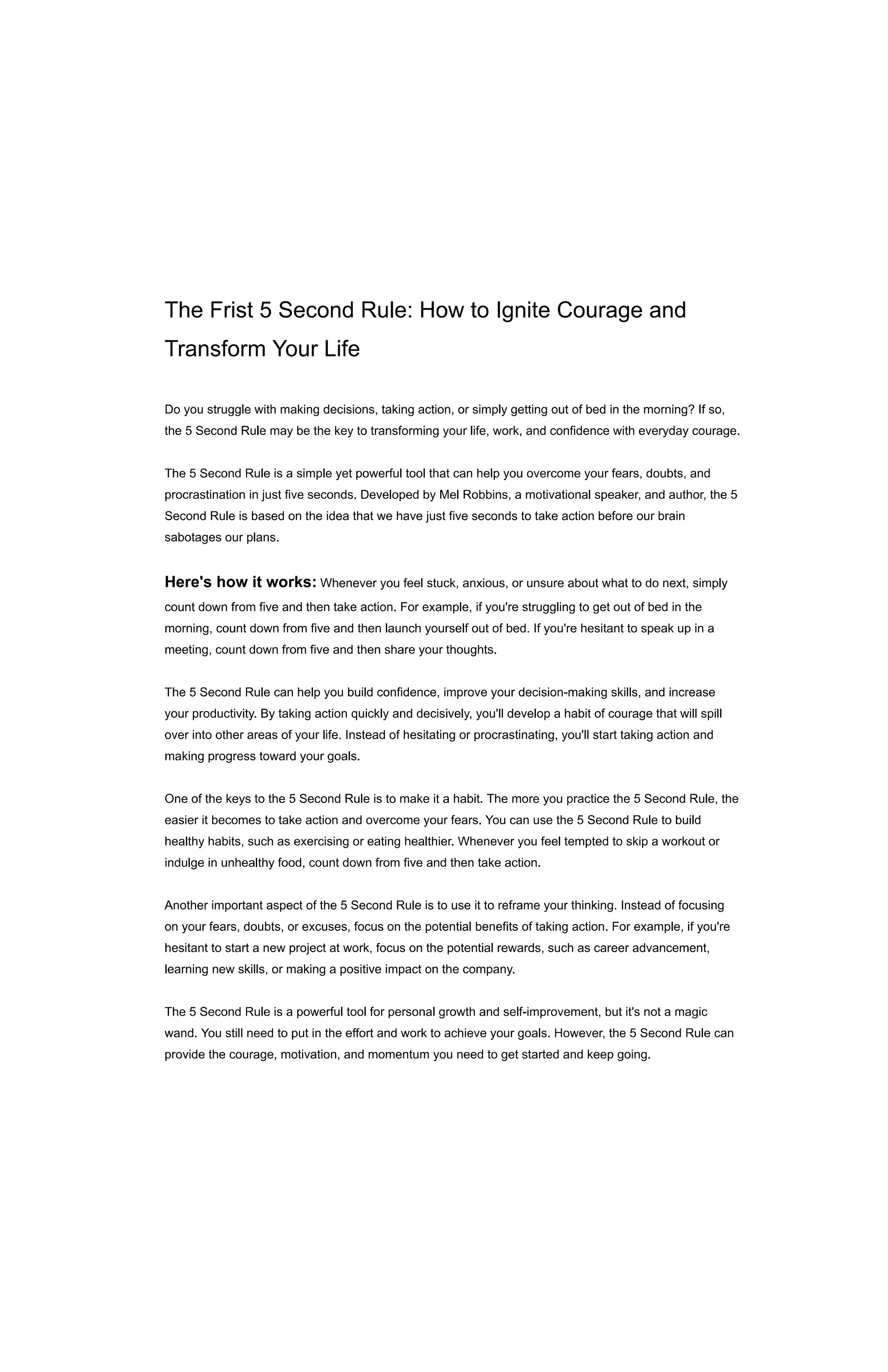 The Frist 5 Second Rule: How to Ignite Courage and Transform Your Life

Do you struggle with making decisions, taking action, or simply getting out of bed in the morning? If so, the 5 Second Rule may be the key to transforming your life, work, and confidence with everyday courage.

The 5 Second Rule is a simple yet powerful tool that can help you overcome your fears, doubts, and procrastination in just five seconds. Developed by Mel Robbins, a motivational speaker, and author, the 5 Second Rule is based on the idea that we have just five seconds to take action before our brain sabotages our plans.

Here's how it works: Whenever you feel stuck, anxious, or unsure about what to do next, simply count down from five and then take action. For example, if you're struggling to get out of bed in the morning, count down from five and then launch yourself out of bed. If you're hesitant to speak up in a meeting, count down from five and then share your thoughts.

The 5 Second Rule can help you build confidence, improve your decision-making skills, and increase your productivity. By taking action quickly and decisively, you'll develop a habit of courage that will spill over into other areas of your life. Instead of hesitating or procrastinating, you'll start taking action and making progress toward your goals.

One of the keys to the 5 Second Rule is to make it a habit. The more you practice the 5 Second Rule, the easier it becomes to take action and overcome your fears. You can use the 5 Second Rule to build healthy habits, such as exercising or eating healthier. Whenever you feel tempted to skip a workout or indulge in unhealthy food, count down from five and then take action.

Another important aspect of the 5 Second Rule is to use it to reframe your thinking. Instead of focusing on your fears, doubts, or excuses, focus on the potential benefits of taking action. For example, if you're hesitant to start a new project at work, focus on the potential rewards, such as career advancement, learning new skills, or making a positive impact on the company.

The 5 Second Rule is a powerful tool for personal growth and self-improvement, but it's not a magic wand. You still need to put in the effort and work to achieve your goals. However, the 5 Second Rule can provide the courage, motivation, and momentum you need to get started and keep going.